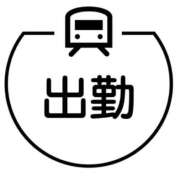 出勤